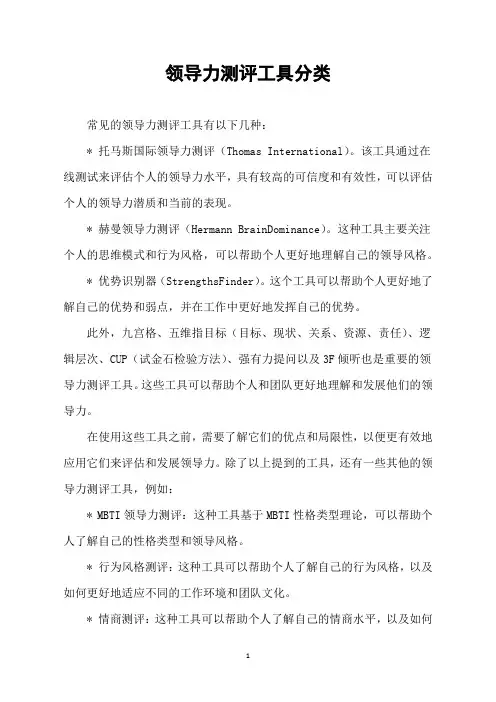 领导力测评工具分类

常见的领导力测评工具有以下几种：

* 托马斯国际领导力测评（Thomas International）。该工具通过在线测试来评估个人的领导力水平，具有较高的可信度和有效性，可以评估个人的领导力潜质和当前的表现。

* 赫曼领导力测评（Hermann BrainDominance）。这种工具主要关注个人的思维模式和行为风格，可以帮助个人更好地理解自己的领导风格。

* 优势识别器（StrengthsFinder）。这个工具可以帮助个人更好地了解自己的优势和弱点，并在工作中更好地发挥自己的优势。

此外，九宫格、五维指目标（目标、现状、关系、资源、责任）、逻辑层次、CUP（试金石检验方法）、强有力提问以及 3F 倾听也是重要的领导力测评工具。这些工具可以帮助个人和团队更好地理解和发展他们的领导力。

在使用这些工具之前，需要了解它们的优点和局限性，以便更有效地应用它们来评估和发展领导力。除了以上提到的工具，还有一些其他的领导力测评工具，例如：

* MBTI 领导力测评：这种工具基于 MBTI 性格类型理论，可以帮助个人了解自己的性格类型和领导风格。

* 行为风格测评：这种工具可以帮助个人了解自己的行为风格，以及如何更好地适应不同的工作环境和团队文化。

* 情商测评：这种工具可以帮助个人了解自己的情商水平，以及如何

1